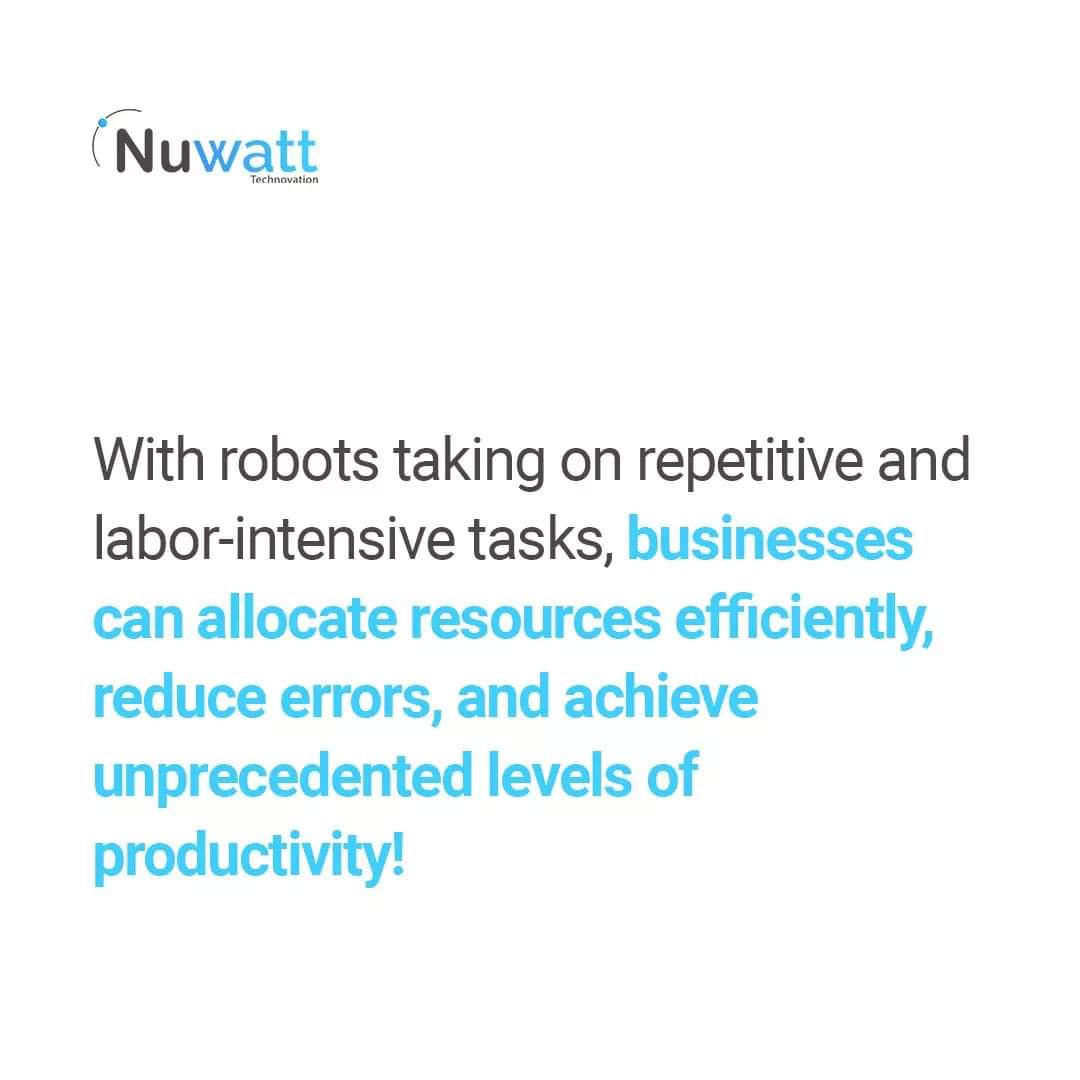 Nuwatt
Technovation

With robots taking on repetitive and labor-intensive tasks, businesses can allocate resources efficiently, reduce errors, and achieve unprecedented levels of productivity!